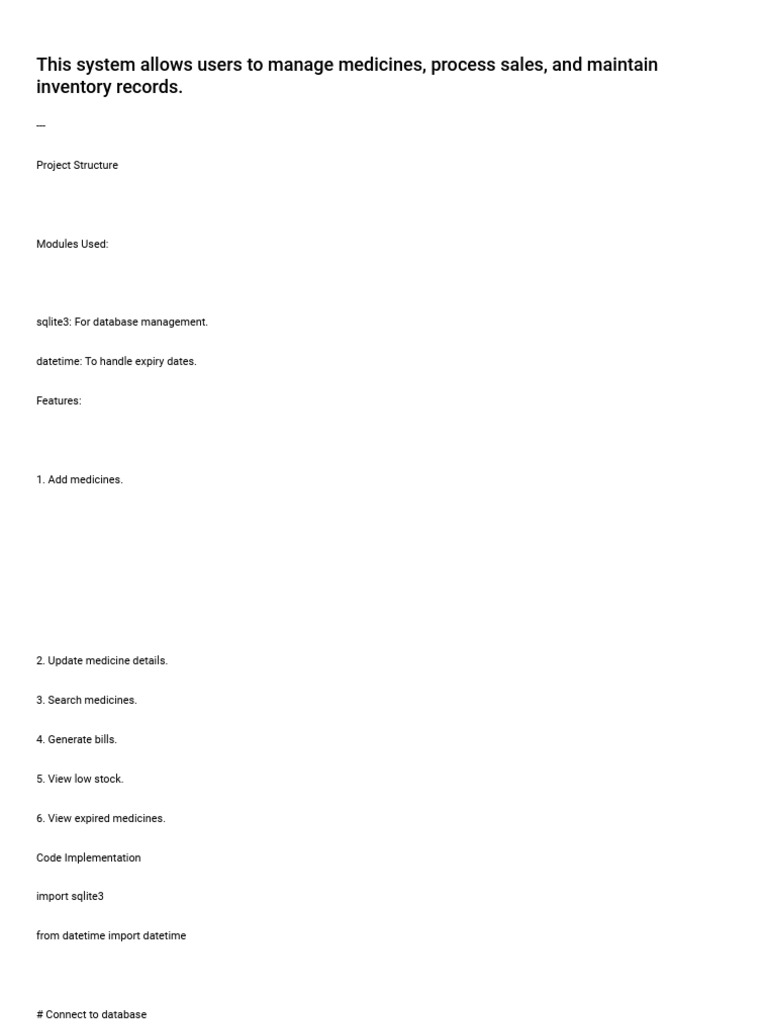 This system allows users to manage medicines, process sales, and maintain inventory records.

---

Project Structure

Modules Used:

sqlite3: For database management.

datetime: To handle expiry dates.

Features:

1. Add medicines.

2. Update medicine details.

3. Search medicines.

4. Generate bills.

5. View low stock.

6. View expired medicines.

Code Implementation

import sqlite3

from datetime import datetime

# Connect to database